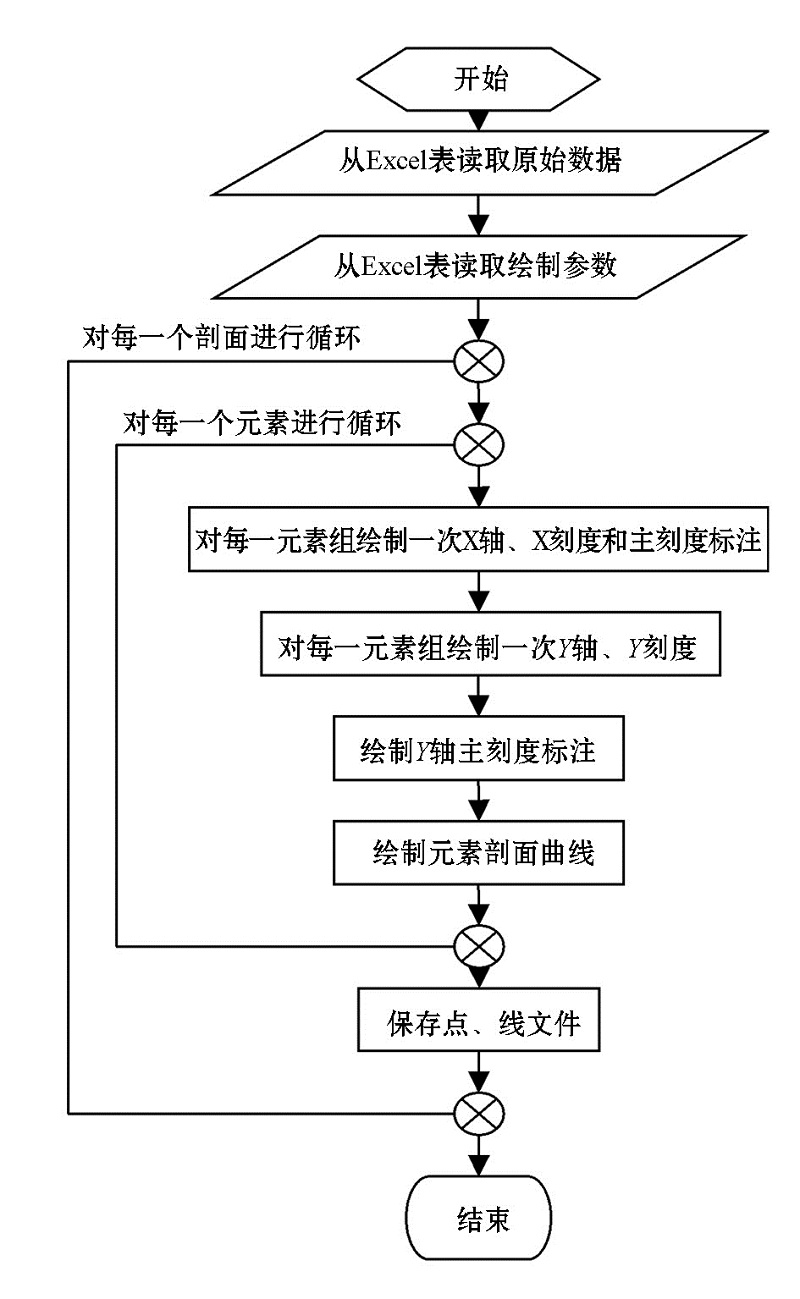 开始

从Excel表读取原始数据

从Excel表读取绘制参数

对每一个剖面进行循环

对每一个元素进行循环

对每一元素组绘制一次X轴、X刻度和主刻度标注

对每一元素组绘制一次Y轴、Y刻度

绘制Y轴主刻度标注

绘制元素剖面曲线

保存点、线文件

结束